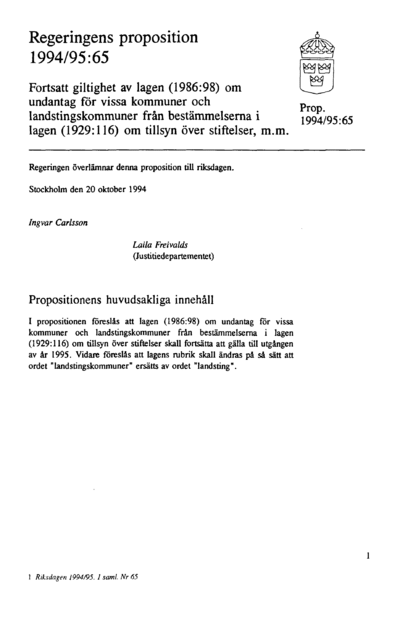 Regeringens proposition
1994/95:65

Fortsatt giltighet av lagen (1986:98) om undantag för vissa kommuner och landstingskommuner från bestämmelserna i lagen (1929:116) om tillsyn över stiftelser, m.m.

Prop.
1994/95:65

Regeringen överlämnar denna proposition till riksdagen.

Stockholm den 20 oktober 1994

Ingvar Carlsson

Laila Freivalds
(Justitiedepartementet)

Propositionens huvudsakliga innehåll

I propositionen föreslås att lagen (1986:98) om undantag för vissa kommuner och landstingskommuner från bestämmelserna i lagen (1929:116) om tillsyn över stiftelser skall fortsätta att gälla till utgången av år 1995. Vidare föreslås att lagens rubrik skall ändras på så sätt att ordet "landstingskommuner" ersätts av ordet "landsting".

1

1 Riksdagen 1994/95. 1 saml. Nr 65